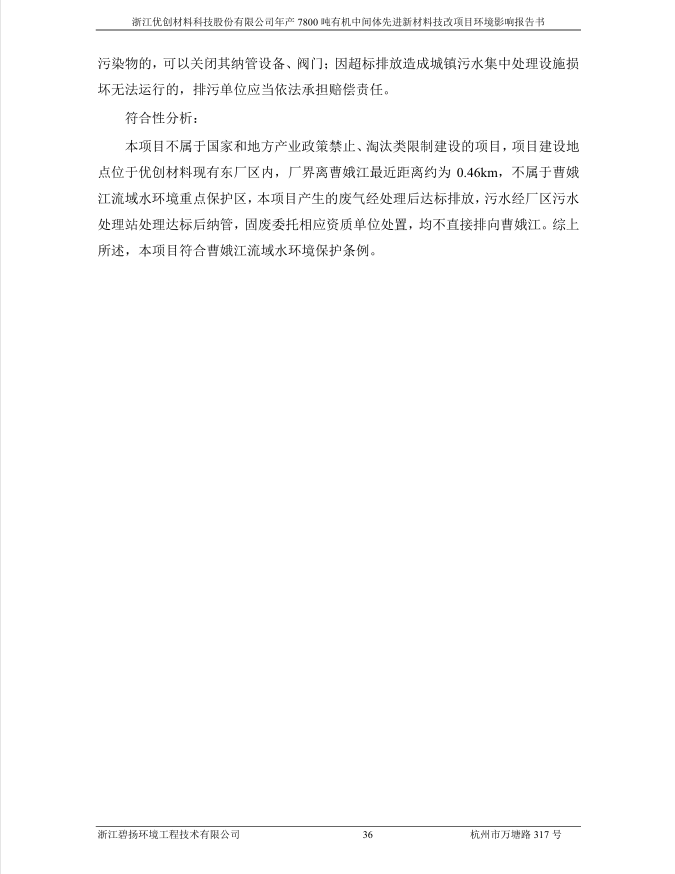 浙江优创材料科技股份有限公司年产 7800 吨有机中间体先进新材料技改项目环境影响报告书

污染物的，可以关闭其纳管设备、阀门；因超标排放造成城镇污水集中处理设施损坏无法运行的，排污单位应当依法承担赔偿责任。

符合性分析：

本项目不属于国家和地方产业政策禁止、淘汰类限制建设的项目，项目建设地点位于优创材料现有东厂区内，厂界离曹娥江最近距离约为 0.46km，不属于曹娥江流域水环境重点保护区，本项目产生的废气经处理后达标排放，污水经厂区污水处理站处理达标后纳管，固废委托相应资质单位处置，均不直接排向曹娥江。综上所述，本项目符合曹娥江流域水环境保护条例。

浙江碧扬环境工程技术有限公司　36　杭州市万塘路 317 号